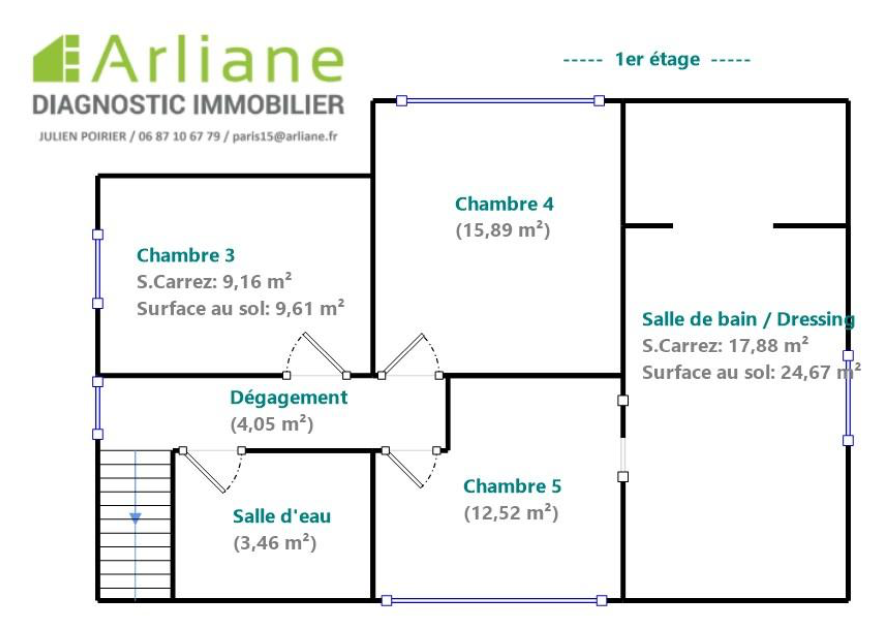 Arliane
DIAGNOSTIC IMMOBILIER
JULIEN POIRIER / 06 87 10 67 79 / paris15@arliane.fr

----- 1er étage -----

Chambre 4
(15,89 m²)

Chambre 3
S.Carrez: 9,16 m²
Surface au sol: 9,61 m²

Salle de bain / Dressing
S.Carrez: 17,88 m²
Surface au sol: 24,67 m²

Dégagement
(4,05 m²)

Chambre 5
(12,52 m²)

Salle d'eau
(3,46 m²)